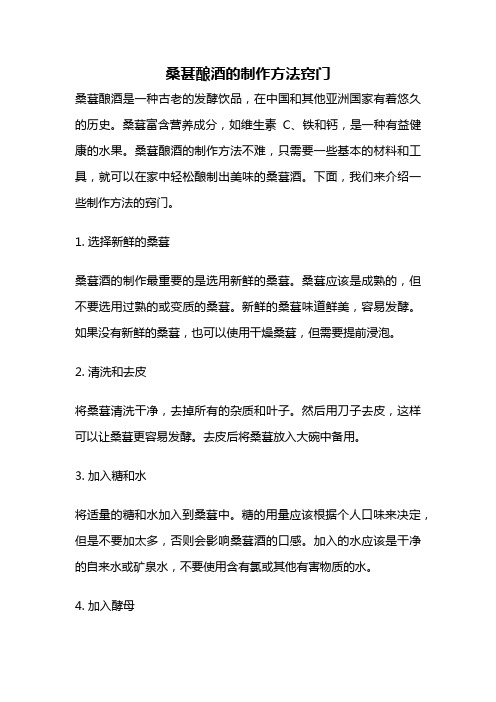 桑葚酿酒的制作方法窍门

桑葚酿酒是一种古老的发酵饮品，在中国和其他亚洲国家有着悠久的历史。桑葚富含营养成分，如维生素 C、铁和钙，是一种有益健康的水果。桑葚酿酒的制作方法不难，只需要一些基本的材料和工具，就可以在家中轻松酿制出美味的桑葚酒。下面，我们来介绍一些制作方法的窍门。

1. 选择新鲜的桑葚

桑葚酒的制作最重要的是选用新鲜的桑葚。桑葚应该是成熟的，但不要选用过熟的或变质的桑葚。新鲜的桑葚味道鲜美，容易发酵。如果没有新鲜的桑葚，也可以使用干燥桑葚，但需要提前浸泡。

2. 清洗和去皮

将桑葚清洗干净，去掉所有的杂质和叶子。然后用刀子去皮，这样可以让桑葚更容易发酵。去皮后将桑葚放入大碗中备用。

3. 加入糖和水

将适量的糖和水加入到桑葚中。糖的用量应该根据个人口味来决定，但是不要加太多，否则会影响桑葚酒的口感。加入的水应该是干净的自来水或矿泉水，不要使用含有氯或其他有害物质的水。

4. 加入酵母